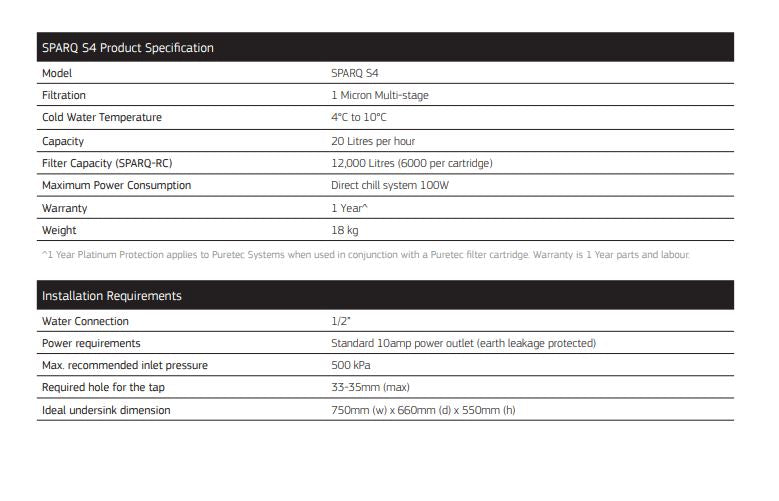 | SPARQ S4 Product Specification | |
|---|---|
| Model | SPARQ S4 |
| Filtration | 1 Micron Multi-stage |
| Cold Water Temperature | 4°C to 10°C |
| Capacity | 20 Litres per hour |
| Filter Capacity (SPARQ-RC) | 12,000 Litres (6000 per cartridge) |
| Maximum Power Consumption | Direct chill system 100W |
| Warranty | 1 Year^ |
| Weight | 18 kg |

^1 Year Platinum Protection applies to Puretec Systems when used in conjunction with a Puretec filter cartridge. Warranty is 1 Year parts and labour.

| Installation Requirements | |
|---|---|
| Water Connection | 1/2" |
| Power requirements | Standard 10amp power outlet (earth leakage protected) |
| Max. recommended inlet pressure | 500 kPa |
| Required hole for the tap | 33-35mm (max) |
| Ideal undersink dimension | 750mm (w) x 660mm (d) x 550mm (h) |